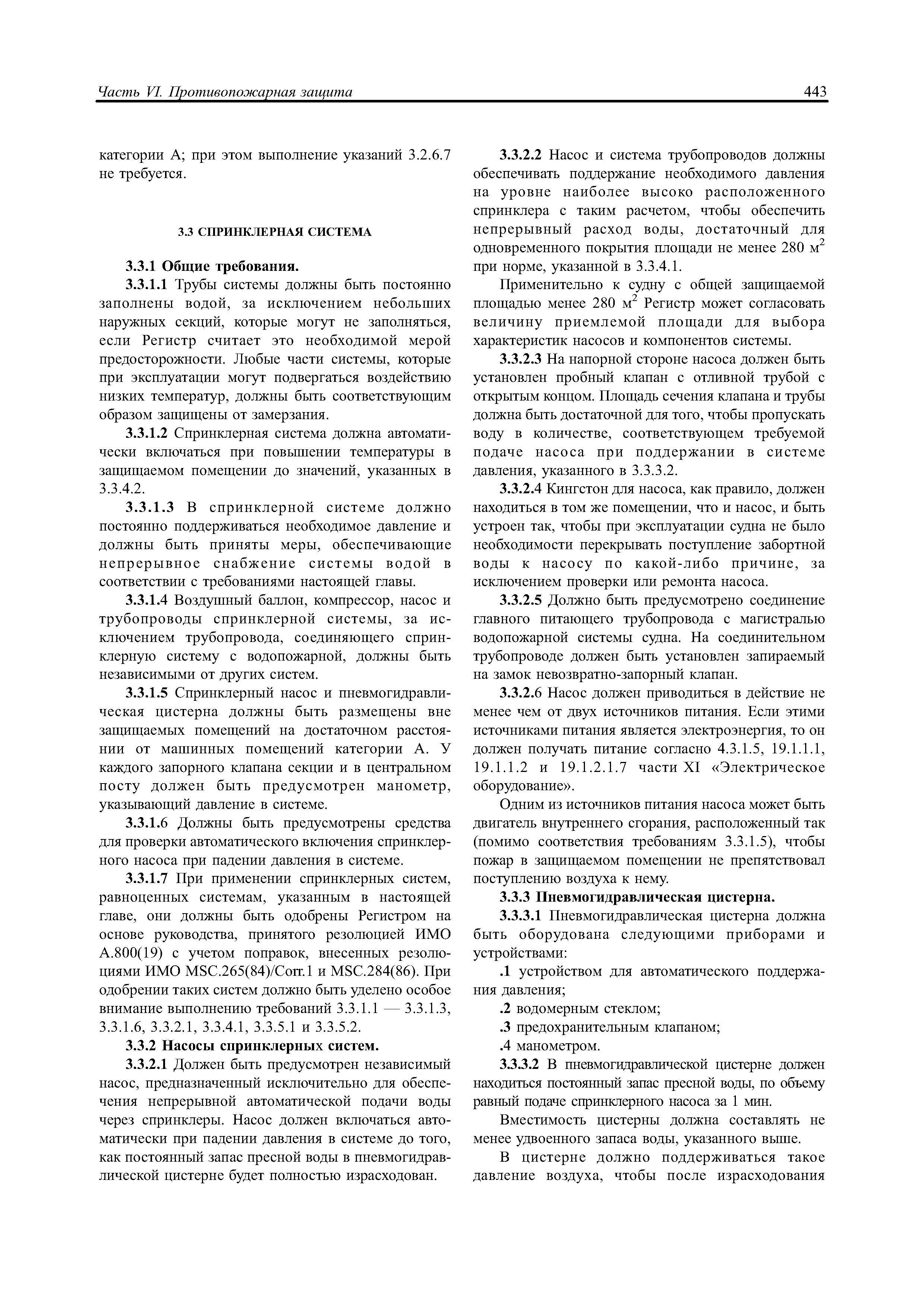 Часть VI. Противопожарная защита

443

категории А; при этом выполнение указаний 3.2.6.7 не требуется.

3.3 СПРИНКЛЕРНАЯ СИСТЕМА

3.3.1 Общие требования.

3.3.1.1 Трубы системы должны быть постоянно заполнены водой, за исключением небольших наружных секций, которые могут не заполняться, если Регистр считает это необходимой мерой предосторожности. Любые части системы, которые при эксплуатации могут подвергаться воздействию низких температур, должны быть соответствующим образом защищены от замерзания.

3.3.1.2 Спринклерная система должна автоматически включаться при повышении температуры в защищаемом помещении до значений, указанных в 3.3.4.2.

3.3.1.3 В спринклерной системе должно постоянно поддерживаться необходимое давление и должны быть приняты меры, обеспечивающие непрерывное снабжение системы водой в соответствии с требованиями настоящей главы.

3.3.1.4 Воздушный баллон, компрессор, насос и трубопроводы спринклерной системы, за исключением трубопровода, соединяющего спринклерную систему с водопожарной, должны быть независимыми от других систем.

3.3.1.5 Спринклерный насос и пневмогидравлическая цистерна должны быть размещены вне защищаемых помещений на достаточном расстоянии от машинных помещений категории А. У каждого запорного клапана секции и в центральном посту должен быть предусмотрен манометр, указывающий давление в системе.

3.3.1.6 Должны быть предусмотрены средства для проверки автоматического включения спринклерного насоса при падении давления в системе.

3.3.1.7 При применении спринклерных систем, равноценных системам, указанным в настоящей главе, они должны быть одобрены Регистром на основе руководства, принятого резолюцией ИМО А.800(19) с учетом поправок, внесенных резолюциями ИМО MSC.265(84)/Corr.1 и MSC.284(86). При одобрении таких систем должно быть уделено особое внимание выполнению требований 3.3.1.1 — 3.3.1.3, 3.3.1.6, 3.3.2.1, 3.3.4.1, 3.3.5.1 и 3.3.5.2.

3.3.2 Насосы спринклерных систем.

3.3.2.1 Должен быть предусмотрен независимый насос, предназначенный исключительно для обеспечения непрерывной автоматической подачи воды через спринклеры. Насос должен включаться автоматически при падении давления в системе до того, как постоянный запас пресной воды в пневмогидравлической цистерне будет полностью израсходован.

3.3.2.2 Насос и система трубопроводов должны обеспечивать поддержание необходимого давления на уровне наиболее высоко расположенного спринклера с таким расчетом, чтобы обеспечить непрерывный расход воды, достаточный для одновременного покрытия площади не менее 280 м$^2$ при норме, указанной в 3.3.4.1.

Применительно к судну с общей защищаемой площадью менее 280 м$^2$ Регистр может согласовать величину приемлемой площади для выбора характеристик насосов и компонентов системы.

3.3.2.3 На напорной стороне насоса должен быть установлен пробный клапан с отливной трубой с открытым концом. Площадь сечения клапана и трубы должна быть достаточной для того, чтобы пропускать воду в количестве, соответствующем требуемой подаче насоса при поддержании в системе давления, указанного в 3.3.3.2.

3.3.2.4 Кингстон для насоса, как правило, должен находиться в том же помещении, что и насос, и быть устроен так, чтобы при эксплуатации судна не было необходимости перекрывать поступление забортной воды к насосу по какой-либо причине, за исключением проверки или ремонта насоса.

3.3.2.5 Должно быть предусмотрено соединение главного питающего трубопровода с магистралью водопожарной системы судна. На соединительном трубопроводе должен быть установлен запираемый на замок невозвратно-запорный клапан.

3.3.2.6 Насос должен приводиться в действие не менее чем от двух источников питания. Если этими источниками питания является электроэнергия, то он должен получать питание согласно 4.3.1.5, 19.1.1.1, 19.1.1.2 и 19.1.2.1.7 части XI «Электрическое оборудование».

Одним из источников питания насоса может быть двигатель внутреннего сгорания, расположенный так (помимо соответствия требованиям 3.3.1.5), чтобы пожар в защищаемом помещении не препятствовал поступлению воздуха к нему.

3.3.3 Пневмогидравлическая цистерна.

3.3.3.1 Пневмогидравлическая цистерна должна быть оборудована следующими приборами и устройствами:

.1 устройством для автоматического поддержания давления;

.2 водомерным стеклом;

.3 предохранительным клапаном;

.4 манометром.

3.3.3.2 В пневмогидравлической цистерне должен находиться постоянный запас пресной воды, по объему равный подаче спринклерного насоса за 1 мин.

Вместимость цистерны должна составлять не менее удвоенного запаса воды, указанного выше.

В цистерне должно поддерживаться такое давление воздуха, чтобы после израсходования